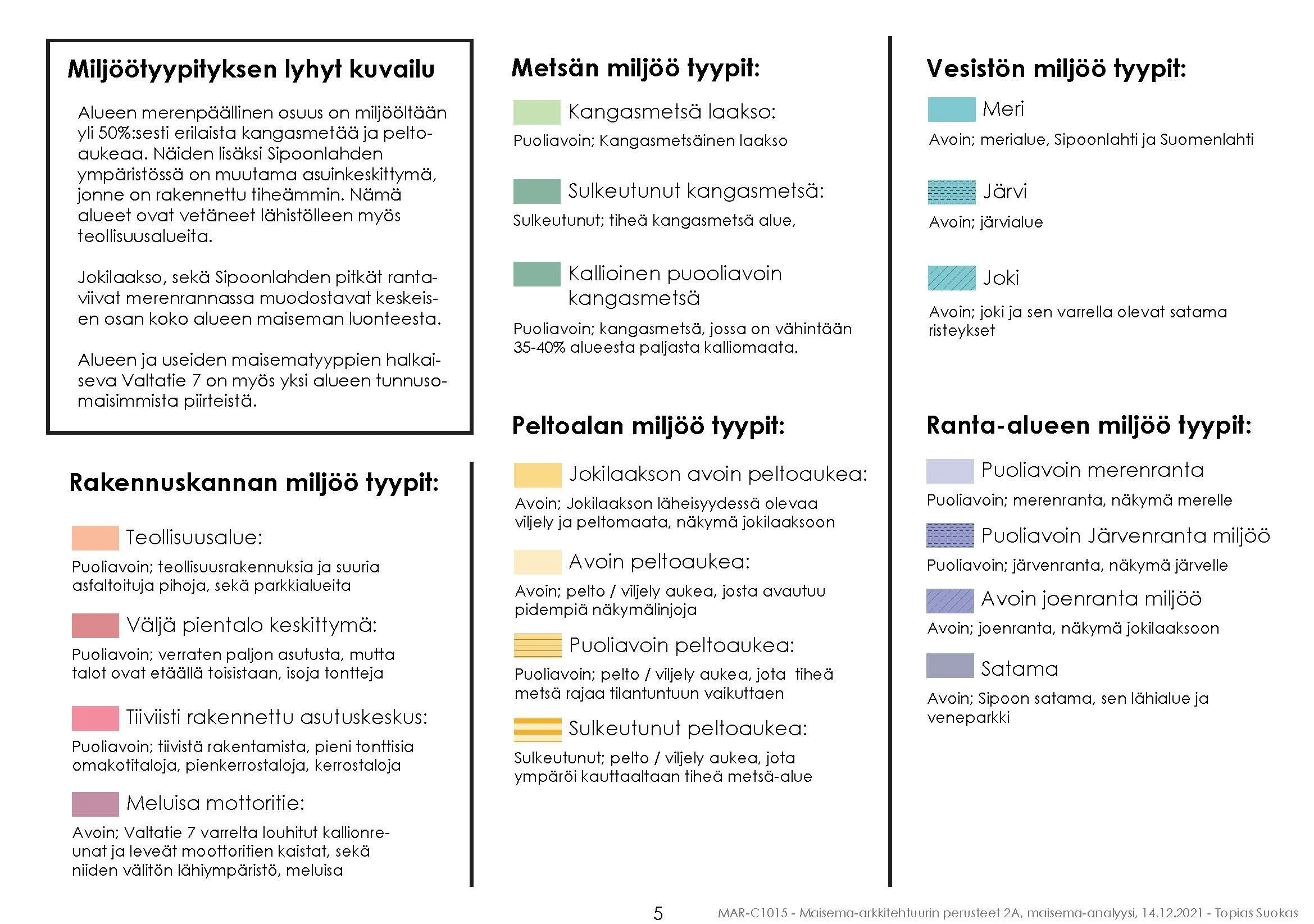 Miljöötyypityksen lyhyt kuvailu

Alueen merenpäällinen osuus on miljööltään yli 50%:sesti erilaista kangasmetää ja peltoaukeaa. Näiden lisäksi Sipoonlahden ympäristössä on muutama asuinkeskittymä, jonne on rakennettu tiheämmin. Nämä alueet ovat vetäneet lähistölleen myös teollisuusalueita.

Jokilaakso, sekä Sipoonlahden pitkät rantaviivat merenrannassa muodostavat keskeisen osan koko alueen maiseman luonteesta.

Alueen ja useiden maisematyyppien halkaiseva Valtatie 7 on myös yksi alueen tunnusomaisimmista piirteistä.

Rakennuskannan miljöö tyypit:

Teollisuusalue:
Puoliavoin; teollisuusrakennuksia ja suuria asfaltoituja pihoja, sekä parkkialueita

Väljä pientalo keskittymä:
Puoliavoin; verraten paljon asutusta, mutta talot ovat etäällä toisistaan, isoja tontteja

Tiiviisti rakennettu asutuskeskus:
Puoliavoin; tiivistä rakentamista, pieni tonttisia omakotitaloja, pienkerrostaloja, kerrostaloja

Meluisa mottoritie:
Avoin; Valtatie 7 varrelta louhitut kallionreunat ja leveät moottoritien kaistat, sekä niiden välitön lähiympäristö, meluisa

Metsän miljöö tyypit:

Kangasmetsä laakso:
Puoliavoin; Kangasmetsäinen laakso

Sulkeutunut kangasmetsä:
Sulkeutunut; tiheä kangasmetsä alue,

Kallioinen puooliavoin kangasmetsä
Puoliavoin; kangasmetsä, jossa on vähintään 35-40% alueesta paljasta kalliomaata.

Peltoalan miljöö tyypit:

Jokilaakson avoin peltoaukea:
Avoin; Jokilaakson läheisyydessä olevaa viljely ja peltomaata, näkymä jokilaaksoon

Avoin peltoaukea:
Avoin; pelto / viljely aukea, josta avautuu pidempiä näkymälinjoja

Puoliavoin peltoaukea:
Puoliavoin; pelto / viljely aukea, jota tiheä metsä rajaa tilantuntuun vaikuttaen

Sulkeutunut peltoaukea:
Sulkeutunut; pelto / viljely aukea, jota ympäröi kauttaaltaan tiheä metsä-alue

Vesistön miljöö tyypit:

Meri
Avoin; merialue, Sipoonlahti ja Suomenlahti

Järvi
Avoin; järvialue

Joki
Avoin; joki ja sen varrella olevat satama risteykset

Ranta-alueen miljöö tyypit:

Puoliavoin merenranta
Puoliavoin; merenranta, näkymä merelle

Puoliavoin Järvenranta miljöö
Puoliavoin; järvenranta, näkymä järvelle

Avoin joenranta miljöö
Avoin; joenranta, näkymä jokilaaksoon

Satama
Avoin; Sipoon satama, sen lähialue ja veneparkki

5

MAR-C1015 - Maisema-arkkitehtuurin perusteet 2A, maisema-analyysi, 14.12.2021 - Topias Suokas